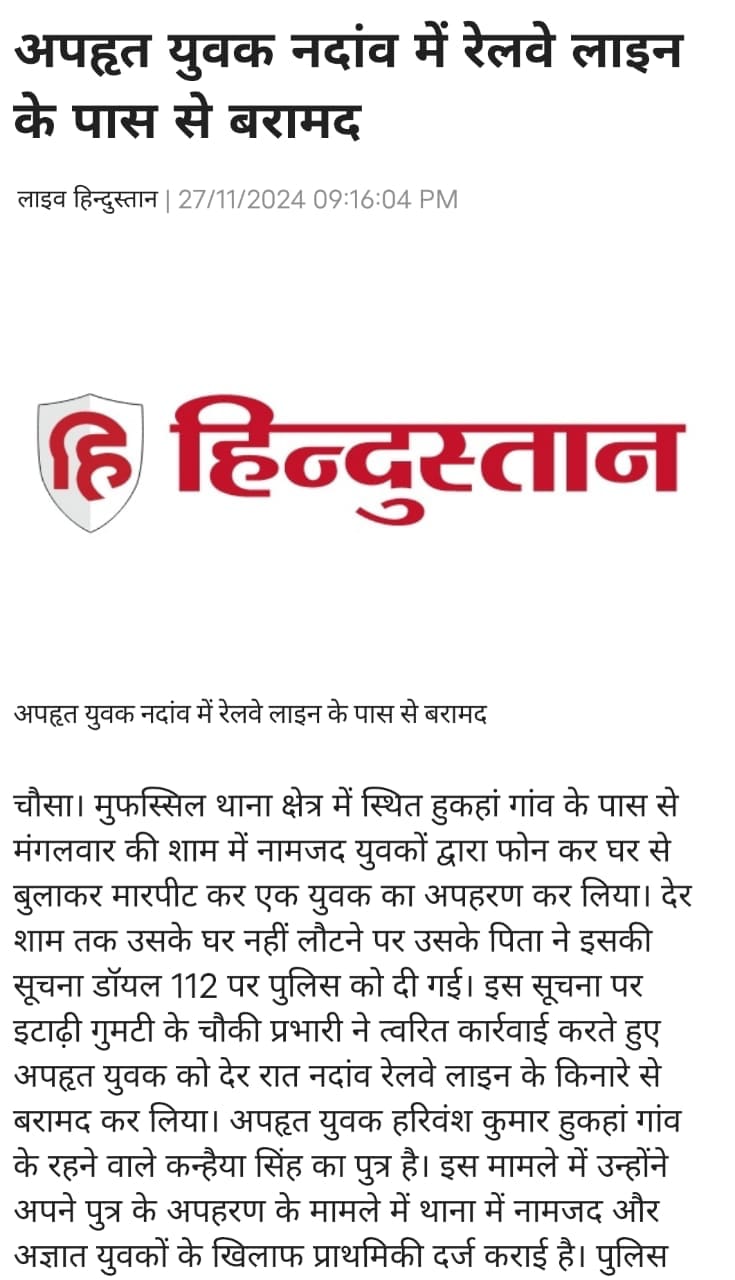 अपहृत युवक नदांव में रेलवे लाइन के पास से बरामद

लाइव हिन्दुस्तान | 27/11/2024 09:16:04 PM

हि हिन्दुस्तान

अपहृत युवक नदांव में रेलवे लाइन के पास से बरामद

चौसा। मुफस्सिल थाना क्षेत्र में स्थित हुकहां गांव के पास से मंगलवार की शाम में नामजद युवकों द्वारा फोन कर घर से बुलाकर मारपीट कर एक युवक का अपहरण कर लिया। देर शाम तक उसके घर नहीं लौटने पर उसके पिता ने इसकी सूचना डॉयल 112 पर पुलिस को दी गई। इस सूचना पर इटाढ़ी गुमटी के चौकी प्रभारी ने त्वरित कार्रवाई करते हुए अपहृत युवक को देर रात नदांव रेलवे लाइन के किनारे से बरामद कर लिया। अपहृत युवक हरिवंश कुमार हुकहां गांव के रहने वाले कन्हैया सिंह का पुत्र है। इस मामले में उन्होंने अपने पुत्र के अपहरण के मामले में थाना में नामजद और अज्ञात युवकों के खिलाफ प्राथमिकी दर्ज कराई है। पुलिस